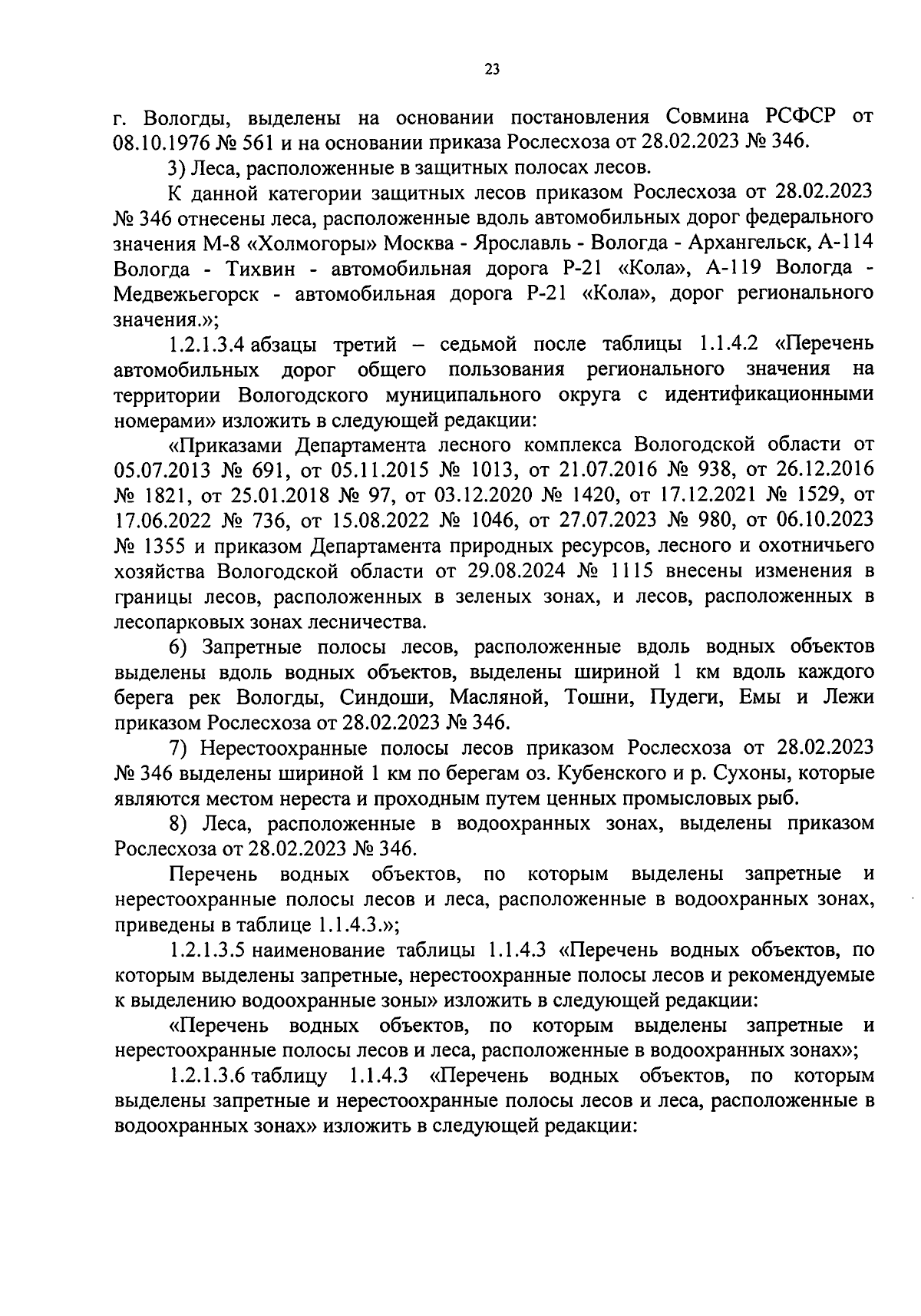 23

г. Вологды, выделены на основании постановления Совмина РСФСР от 08.10.1976 № 561 и на основании приказа Рослесхоза от 28.02.2023 № 346.

3) Леса, расположенные в защитных полосах лесов.

К данной категории защитных лесов приказом Рослесхоза от 28.02.2023 № 346 отнесены леса, расположенные вдоль автомобильных дорог федерального значения М-8 «Холмогоры» Москва - Ярославль - Вологда - Архангельск, А-114 Вологда - Тихвин - автомобильная дорога Р-21 «Кола», А-119 Вологда - Медвежьегорск - автомобильная дорога Р-21 «Кола», дорог регионального значения.»;

1.2.1.3.4 абзацы третий – седьмой после таблицы 1.1.4.2 «Перечень автомобильных дорог общего пользования регионального значения на территории Вологодского муниципального округа с идентификационными номерами» изложить в следующей редакции:

«Приказами Департамента лесного комплекса Вологодской области от 05.07.2013 № 691, от 05.11.2015 № 1013, от 21.07.2016 № 938, от 26.12.2016 № 1821, от 25.01.2018 № 97, от 03.12.2020 № 1420, от 17.12.2021 № 1529, от 17.06.2022 № 736, от 15.08.2022 № 1046, от 27.07.2023 № 980, от 06.10.2023 № 1355 и приказом Департамента природных ресурсов, лесного и охотничьего хозяйства Вологодской области от 29.08.2024 № 1115 внесены изменения в границы лесов, расположенных в зеленых зонах, и лесов, расположенных в лесопарковых зонах лесничества.

6) Запретные полосы лесов, расположенные вдоль водных объектов выделены вдоль водных объектов, выделены шириной 1 км вдоль каждого берега рек Вологды, Синдоши, Масляной, Тошни, Пудеги, Емы и Лежи приказом Рослесхоза от 28.02.2023 № 346.

7) Нерестоохранные полосы лесов приказом Рослесхоза от 28.02.2023 № 346 выделены шириной 1 км по берегам оз. Кубенского и р. Сухоны, которые являются местом нереста и проходным путем ценных промысловых рыб.

8) Леса, расположенные в водоохранных зонах, выделены приказом Рослесхоза от 28.02.2023 № 346.

Перечень водных объектов, по которым выделены запретные и нерестоохранные полосы лесов и леса, расположенные в водоохранных зонах, приведены в таблице 1.1.4.3.»;

1.2.1.3.5 наименование таблицы 1.1.4.3 «Перечень водных объектов, по которым выделены запретные, нерестоохранные полосы лесов и рекомендуемые к выделению водоохранные зоны» изложить в следующей редакции:

«Перечень водных объектов, по которым выделены запретные и нерестоохранные полосы лесов и леса, расположенные в водоохранных зонах»;

1.2.1.3.6 таблицу 1.1.4.3 «Перечень водных объектов, по которым выделены запретные и нерестоохранные полосы лесов и леса, расположенные в водоохранных зонах» изложить в следующей редакции: